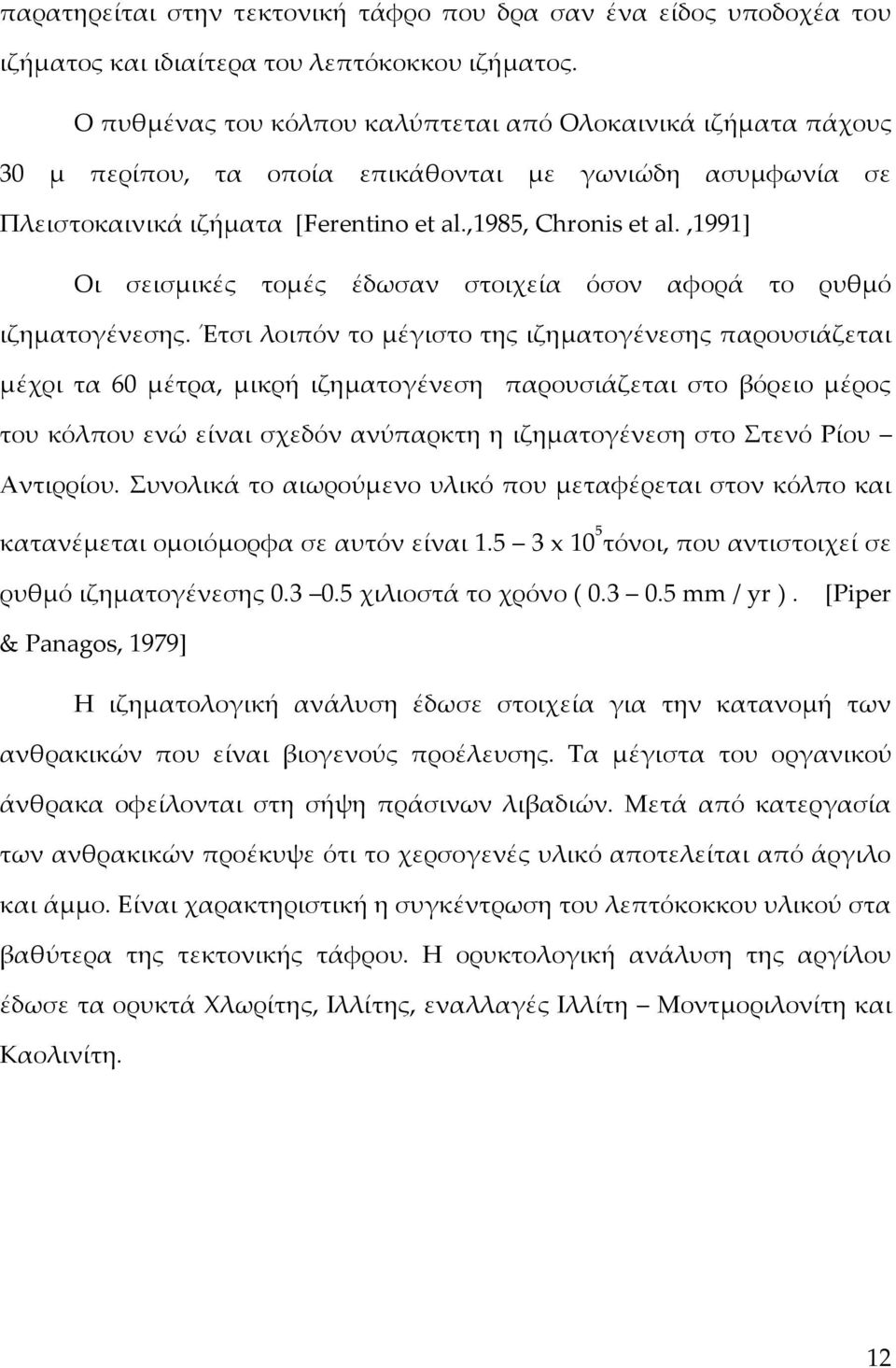 παρατηρείται στην τεκτονική τάφρο που δρα σαν ένα είδος υποδοχέα του ιζήματος και ιδιαίτερα του λεπτόκοκκου ιζήματος.

Ο πυθμένας του κόλπου καλύπτεται από Ολοκαινικά ιζήματα πάχους 30 μ περίπου, τα οποία επικάθονται με γωνιώδη ασυμφωνία σε Πλειστοκαινικά ιζήματα [Ferentino et al.,1985, Chronis et al. ,1991]

Οι σεισμικές τομές έδωσαν στοιχεία όσον αφορά το ρυθμό ιζηματογένεσης. Έτσι λοιπόν το μέγιστο της ιζηματογένεσης παρουσιάζεται μέχρι τα 60 μέτρα, μικρή ιζηματογένεση παρουσιάζεται στο βόρειο μέρος του κόλπου ενώ είναι σχεδόν ανύπαρκτη η ιζηματογένεση στο Στενό Ρίου – Αντιρρίου. Συνολικά το αιωρούμενο υλικό που μεταφέρεται στον κόλπο και κατανέμεται ομοιόμορφα σε αυτόν είναι 1.5 – 3 x $10^5$ τόνοι, που αντιστοιχεί σε ρυθμό ιζηματογένεσης 0.3 –0.5 χιλιοστά το χρόνο ( 0.3 – 0.5 mm / yr ). [Piper & Panagos, 1979]

Η ιζηματολογική ανάλυση έδωσε στοιχεία για την κατανομή των ανθρακικών που είναι βιογενούς προέλευσης. Τα μέγιστα του οργανικού άνθρακα οφείλονται στη σήψη πράσινων λιβαδιών. Μετά από κατεργασία των ανθρακικών προέκυψε ότι το χερσογενές υλικό αποτελείται από άργιλο και άμμο. Είναι χαρακτηριστική η συγκέντρωση του λεπτόκοκκου υλικού στα βαθύτερα της τεκτονικής τάφρου. Η ορυκτολογική ανάλυση της αργίλου έδωσε τα ορυκτά Χλωρίτης, Ιλλίτης, εναλλαγές Ιλλίτη – Μοντμοριλονίτη και Καολινίτη.

12